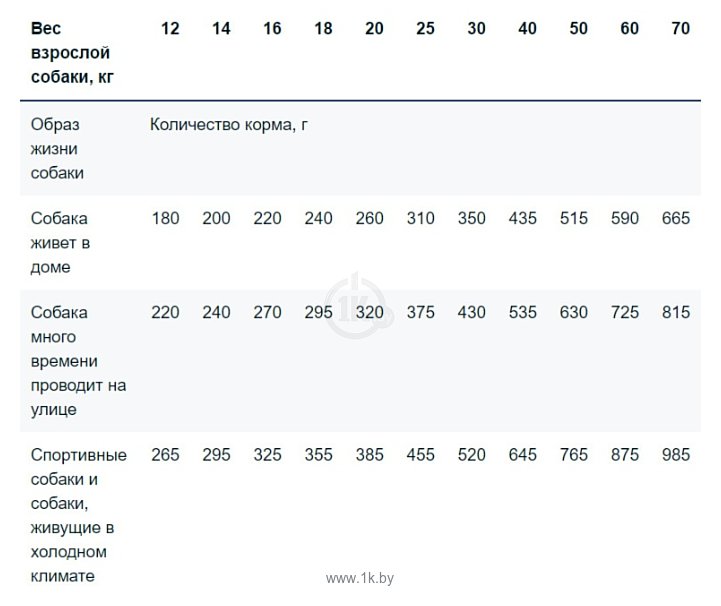 | Вес взрослой собаки, кг | 12 | 14 | 16 | 18 | 20 | 25 | 30 | 40 | 50 | 60 | 70 |
|---|---|---|---|---|---|---|---|---|---|---|---|
| Образ жизни собаки | Количество корма, г | | | | | | | | | | |
| Собака живет в доме | 180 | 200 | 220 | 240 | 260 | 310 | 350 | 435 | 515 | 590 | 665 |
| Собака много времени проводит на улице | 220 | 240 | 270 | 295 | 320 | 375 | 430 | 535 | 630 | 725 | 815 |
| Спортивные собаки и собаки, живущие в холодном климате | 265 | 295 | 325 | 355 | 385 | 455 | 520 | 645 | 765 | 875 | 985 |

1K

www.1k.by